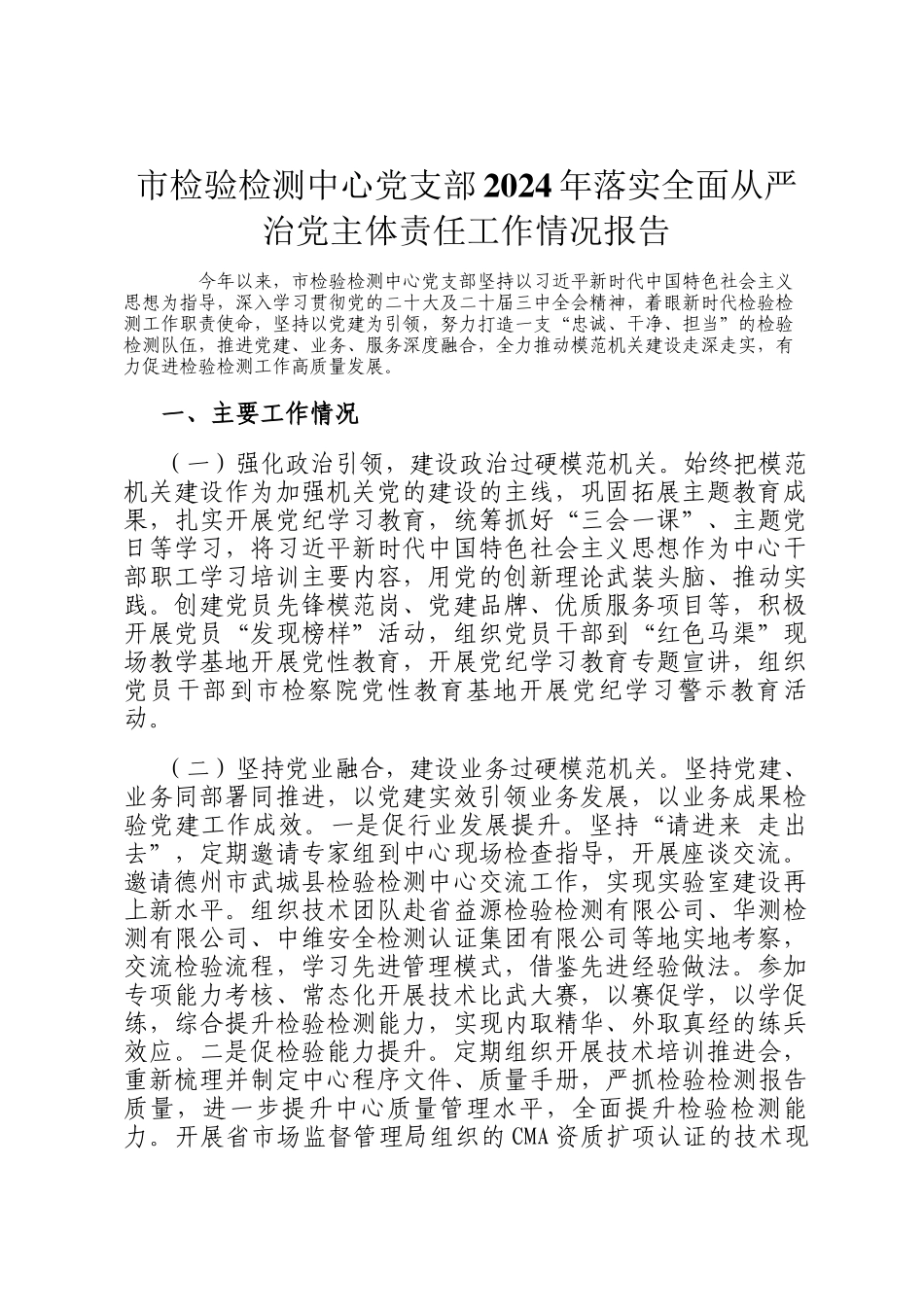 市检验检测中心党支部2024年落实全面从严治党主体责任工作情况报告

今年以来，市检验检测中心党支部坚持以习近平新时代中国特色社会主义思想为指导，深入学习贯彻党的二十大及二十届三中全会精神，着眼新时代检验检测工作职责使命，坚持以党建为引领，努力打造一支“忠诚、干净、担当”的检验检测队伍，推进党建、业务、服务深度融合，全力推动模范机关建设走深走实，有力促进检验检测工作高质量发展。

一、主要工作情况

（一）强化政治引领，建设政治过硬模范机关。始终把模范机关建设作为加强机关党的建设的主线，巩固拓展主题教育成果，扎实开展党纪学习教育，统筹抓好“三会一课”、主题党日等学习，将习近平新时代中国特色社会主义思想作为中心干部职工学习培训主要内容，用党的创新理论武装头脑、推动实践。创建党员先锋模范岗、党建品牌、优质服务项目等，积极开展党员“发现榜样”活动，组织党员干部到“红色马渠”现场教学基地开展党性教育，开展党纪学习教育专题宣讲，组织党员干部到市检察院党性教育基地开展党纪学习警示教育活动。

（二）坚持党业融合，建设业务过硬模范机关。坚持党建、业务同部署同推进，以党建实效引领业务发展，以业务成果检验党建工作成效。一是促行业发展提升。坚持“请进来 走出去”，定期邀请专家组到中心现场检查指导，开展座谈交流。邀请德州市武城县检验检测中心交流工作，实现实验室建设再上新水平。组织技术团队赴省益源检验检测有限公司、华测检测有限公司、中维安全检测认证集团有限公司等地实地考察，交流检验流程，学习先进管理模式，借鉴先进经验做法。参加专项能力考核、常态化开展技术比武大赛，以赛促学，以学促练，综合提升检验检测能力，实现内取精华、外取真经的练兵效应。二是促检验能力提升。定期组织开展技术培训推进会，重新梳理并制定中心程序文件、质量手册，严抓检验检测报告质量，进一步提升中心质量管理水平，全面提升检验检测能力。开展省市场监督管理局组织的CMA资质扩项认证的技术现